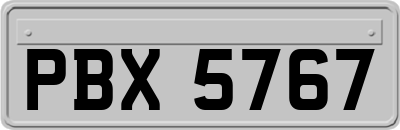 PBX 5767